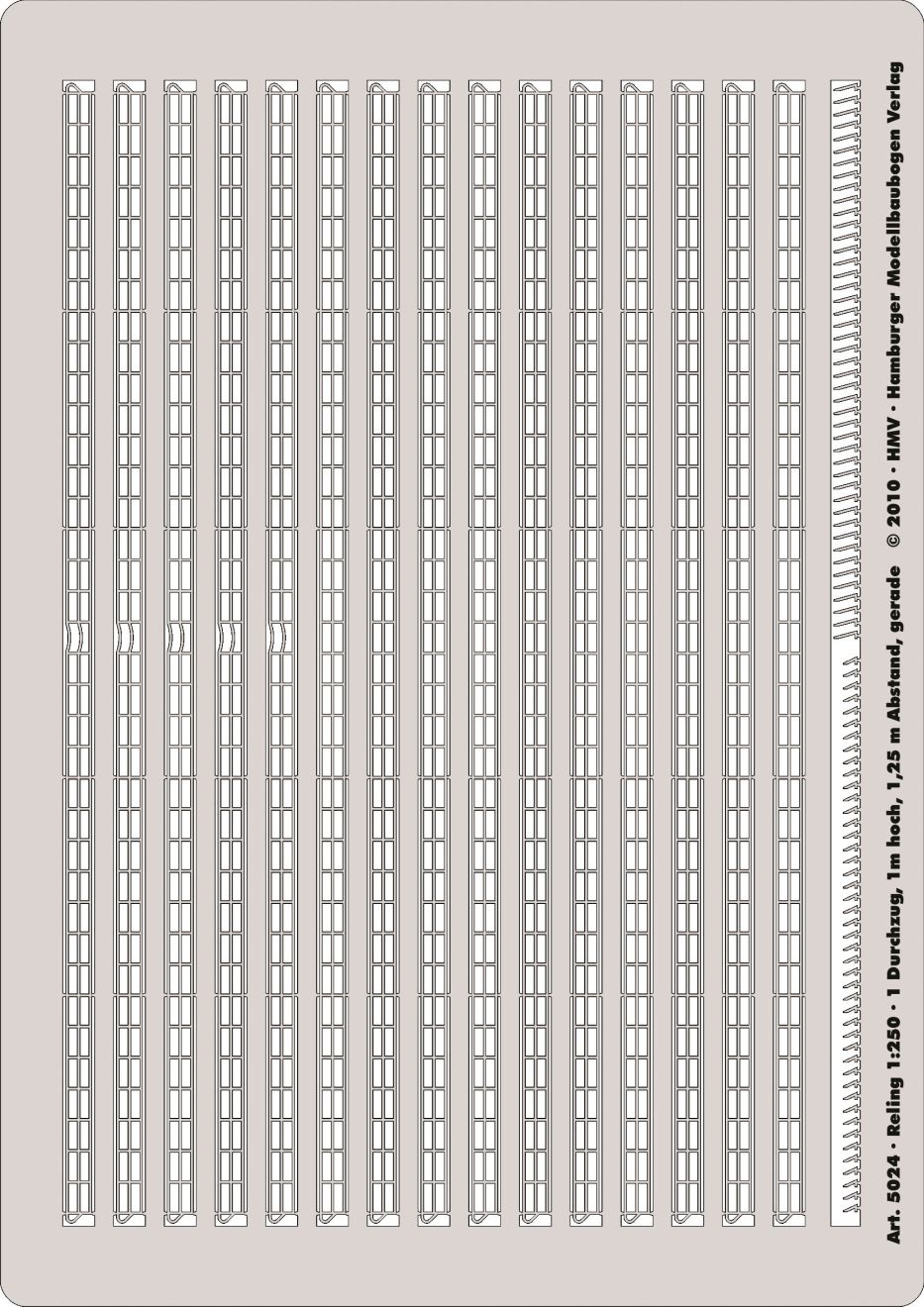 Art. 5024 · Reling 1:250 · 1 Durchzug, 1m hoch, 1,25 m Abstand, gerade © 2010 · HMV · Hamburger Modellbaubogen Verlag